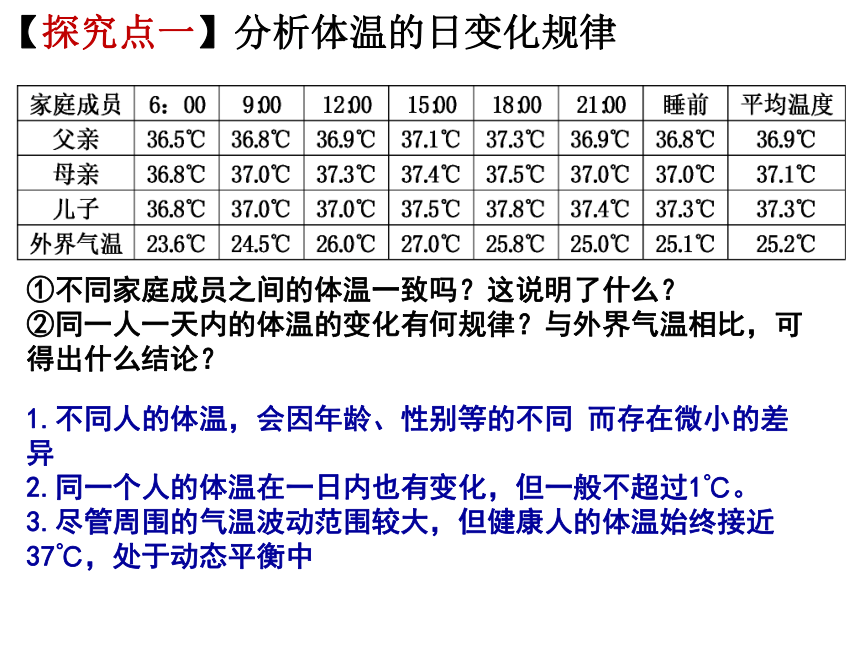 【探究点一】分析体温的日变化规律

| 家庭成员 | 6：00 | 9:00 | 12:00 | 15:00 | 18:00 | 21:00 | 睡前 | 平均温度 |
|---|---|---|---|---|---|---|---|---|
| 父亲 | 36.5℃ | 36.8℃ | 36.9℃ | 37.1℃ | 37.3℃ | 36.9℃ | 36.8℃ | 36.9℃ |
| 母亲 | 36.8℃ | 37.0℃ | 37.3℃ | 37.4℃ | 37.5℃ | 37.0℃ | 37.0℃ | 37.1℃ |
| 儿子 | 36.8℃ | 37.0℃ | 37.0℃ | 37.5℃ | 37.8℃ | 37.4℃ | 37.3℃ | 37.3℃ |
| 外界气温 | 23.6℃ | 24.5℃ | 26.0℃ | 27.0℃ | 25.8℃ | 25.0℃ | 25.1℃ | 25.2℃ |

①不同家庭成员之间的体温一致吗？这说明了什么？
②同一人一天内的体温的变化有何规律？与外界气温相比，可得出什么结论？

1. 不同人的体温，会因年龄、性别等的不同 而存在微小的差异
2. 同一个人的体温在一日内也有变化，但一般不超过1℃。
3. 尽管周围的气温波动范围较大，但健康人的体温始终接近37℃，处于动态平衡中